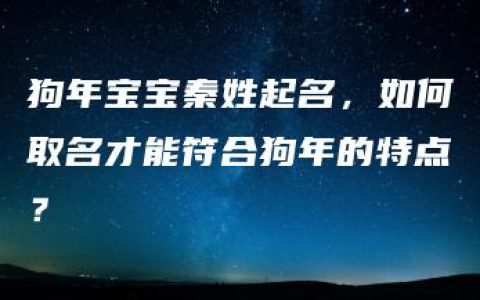 狗年宝宝秦姓起名，如何取名才能符合狗年的特点？